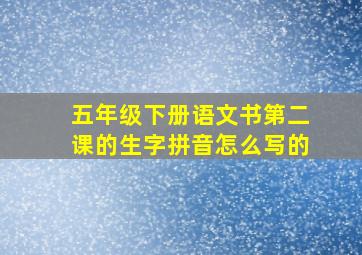 五年级下册语文书第二课的生字拼音怎么写的